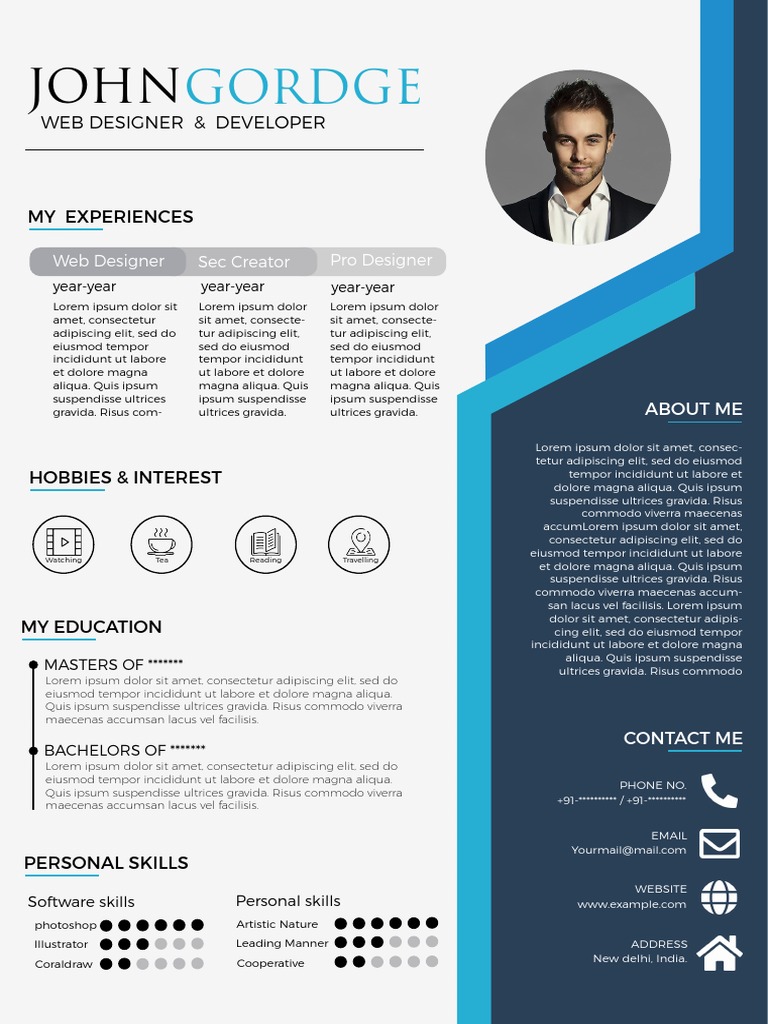 JOHNGORDGE
WEB DESIGNER & DEVELOPER

MY EXPERIENCES

Web Designer
year-year
Lorem ipsum dolor sit amet, consectetur adipiscing elit, sed do eiusmod tempor incididunt ut labore et dolore magna aliqua. Quis ipsum suspendisse ultrices gravida. Risus com-

Sec Creator
year-year
Lorem ipsum dolor sit amet, consectetur adipiscing elit, sed do eiusmod tempor incididunt ut labore et dolore magna aliqua. Quis ipsum suspendisse ultrices gravida.

Pro Designer
year-year
Lorem ipsum dolor sit amet, consectetur adipiscing elit, sed do eiusmod tempor incididunt ut labore et dolore magna aliqua. Quis ipsum suspendisse ultrices gravida.

HOBBIES & INTEREST

Watching
Tea
Reading
Travelling

MY EDUCATION

MASTERS OF *******
Lorem ipsum dolor sit amet, consectetur adipiscing elit, sed do eiusmod tempor incididunt ut labore et dolore magna aliqua. Quis ipsum suspendisse ultrices gravida. Risus commodo viverra maecenas accumsan lacus vel facilisis.

BACHELORS OF *******
Lorem ipsum dolor sit amet, consectetur adipiscing elit, sed do eiusmod tempor incididunt ut labore et dolore magna aliqua. Quis ipsum suspendisse ultrices gravida. Risus commodo viverra maecenas accumsan lacus vel facilisis.

PERSONAL SKILLS

Software skills
photoshop
Illustrator
Coraldraw

Personal skills
Artistic Nature
Leading Manner
Cooperative

ABOUT ME

Lorem ipsum dolor sit amet, consectetur adipiscing elit, sed do eiusmod tempor incididunt ut labore et dolore magna aliqua. Quis ipsum suspendisse ultrices gravida. Risus commodo viverra maecenas accumLorem ipsum dolor sit amet, consectetur adipiscing elit, sed do eiusmod tempor incididunt ut labore et dolore magna aliqua. Quis ipsum suspendisse ultrices gravida. Risus commodo viverra maecenas accumsan lacus vel facilisis. Lorem ipsum dolor sit amet, consectetur adipiscing elit, sed do eiusmod tempor incididunt ut labore et dolore magna aliqua. Quis ipsum suspendisse ultrices gravida. Risus commodo

CONTACT ME

PHONE NO.
+91-********** / +91-**********

EMAIL
Yourmail@mail.com

WEBSITE
www.example.com

ADDRESS
New delhi, India.